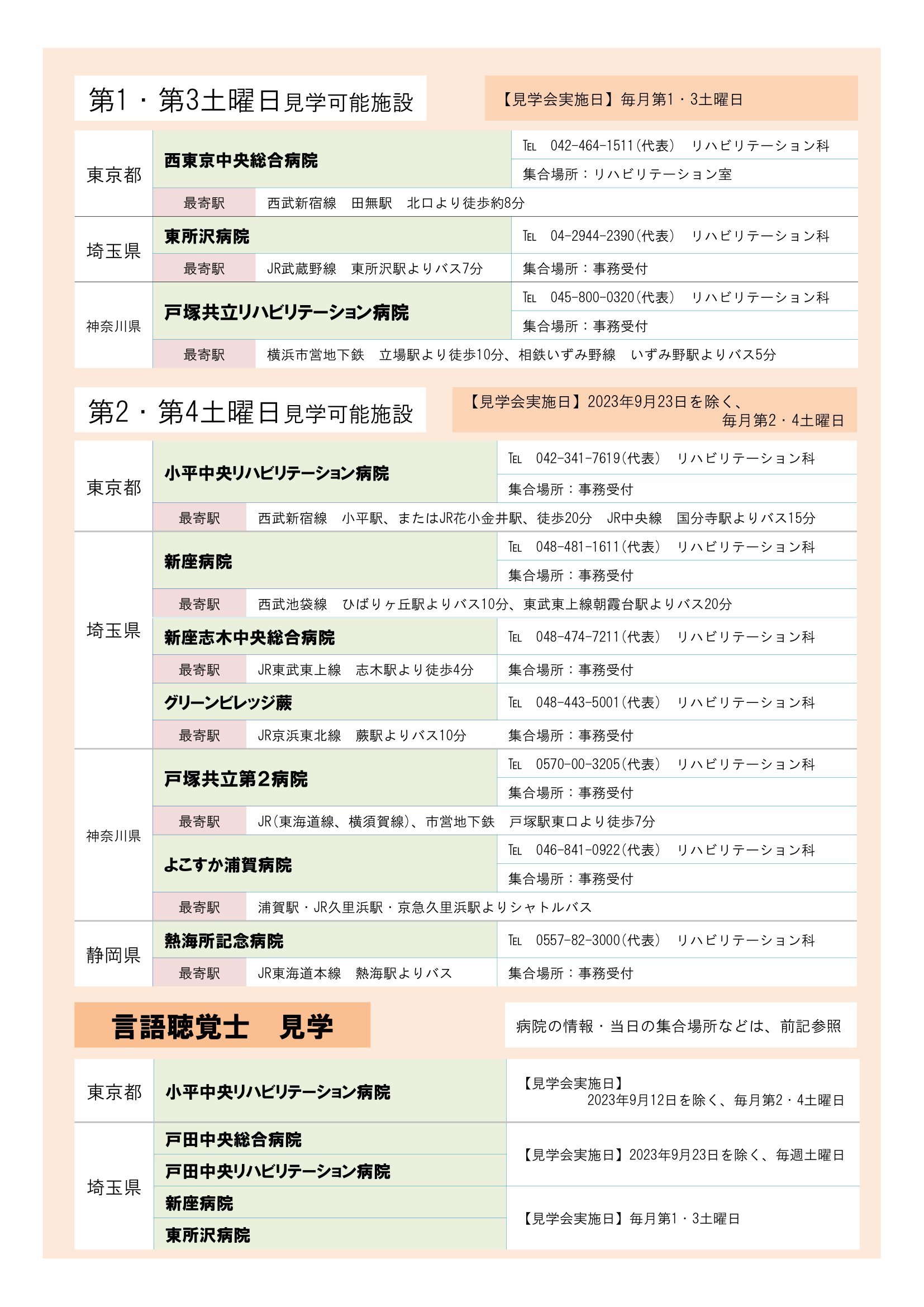 第1・第3土曜日見学可能施設

【見学会実施日】毎月第1・3土曜日

東京都
西東京中央総合病院
TEL 042-464-1511(代表) リハビリテーション科
集合場所：リハビリテーション室
最寄駅 西武新宿線 田無駅 北口より徒歩約8分

埼玉県
東所沢病院
TEL 04-2944-2390(代表) リハビリテーション科
最寄駅 JR武蔵野線 東所沢駅よりバス7分
集合場所：事務受付

神奈川県
戸塚共立リハビリテーション病院
TEL 045-800-0320(代表) リハビリテーション科
集合場所：事務受付
最寄駅 横浜市営地下鉄 立場駅より徒歩10分、相鉄いずみ野線 いずみ野駅よりバス5分

第2・第4土曜日見学可能施設

【見学会実施日】2023年9月23日を除く、毎月第2・4土曜日

東京都
小平中央リハビリテーション病院
TEL 042-341-7619(代表) リハビリテーション科
集合場所：事務受付
最寄駅 西武新宿線 小平駅、またはJR花小金井駅、徒歩20分 JR中央線 国分寺駅よりバス15分

埼玉県
新座病院
TEL 048-481-1611(代表) リハビリテーション科
集合場所：事務受付
最寄駅 西武池袋線 ひばりヶ丘駅よりバス10分、東武東上線朝霞台駅よりバス20分

新座志木中央総合病院
TEL 048-474-7211(代表) リハビリテーション科
最寄駅 JR東武東上線 志木駅より徒歩4分
集合場所：事務受付

グリーンビレッジ蕨
TEL 048-443-5001(代表) リハビリテーション科
最寄駅 JR京浜東北線 蕨駅よりバス10分
集合場所：事務受付

神奈川県
戸塚共立第2病院
TEL 0570-00-3205(代表) リハビリテーション科
集合場所：事務受付
最寄駅 JR(東海道線、横須賀線)、市営地下鉄 戸塚駅東口より徒歩7分

よこすか浦賀病院
TEL 046-841-0922(代表) リハビリテーション科
集合場所：事務受付
最寄駅 浦賀駅・JR久里浜駅・京急久里浜駅よりシャトルバス

静岡県
熱海所記念病院
TEL 0557-82-3000(代表) リハビリテーション科
最寄駅 JR東海道本線 熱海駅よりバス
集合場所：事務受付

言語聴覚士 見学

病院の情報・当日の集合場所などは、前記参照

東京都
小平中央リハビリテーション病院
【見学会実施日】
2023年9月12日を除く、毎月第2・4土曜日

埼玉県
戸田中央総合病院
戸田中央リハビリテーション病院
【見学会実施日】2023年9月23日を除く、毎週土曜日
新座病院
東所沢病院
【見学会実施日】毎月第1・3土曜日